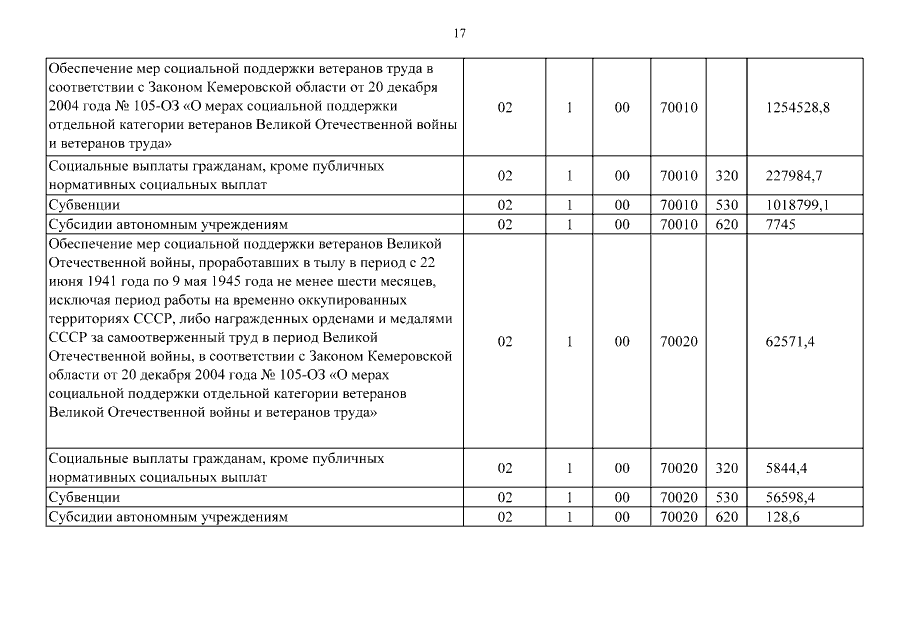 17

| | | | | | | |
|---|---|---|---|---|---|---|
| Обеспечение мер социальной поддержки ветеранов труда в соответствии с Законом Кемеровской области от 20 декабря 2004 года № 105-ОЗ «О мерах социальной поддержки отдельной категории ветеранов Великой Отечественной войны и ветеранов труда» | 02 | 1 | 00 | 70010 | | 1254528,8 |
| Социальные выплаты гражданам, кроме публичных нормативных социальных выплат | 02 | 1 | 00 | 70010 | 320 | 227984,7 |
| Субвенции | 02 | 1 | 00 | 70010 | 530 | 1018799,1 |
| Субсидии автономным учреждениям | 02 | 1 | 00 | 70010 | 620 | 7745 |
| Обеспечение мер социальной поддержки ветеранов Великой Отечественной войны, проработавших в тылу в период с 22 июня 1941 года по 9 мая 1945 года не менее шести месяцев, исключая период работы на временно оккупированных территориях СССР, либо награжденных орденами и медалями СССР за самоотверженный труд в период Великой Отечественной войны, в соответствии с Законом Кемеровской области от 20 декабря 2004 года № 105-ОЗ «О мерах социальной поддержки отдельной категории ветеранов Великой Отечественной войны и ветеранов труда» | 02 | 1 | 00 | 70020 | | 62571,4 |
| Социальные выплаты гражданам, кроме публичных нормативных социальных выплат | 02 | 1 | 00 | 70020 | 320 | 5844,4 |
| Субвенции | 02 | 1 | 00 | 70020 | 530 | 56598,4 |
| Субсидии автономным учреждениям | 02 | 1 | 00 | 70020 | 620 | 128,6 |